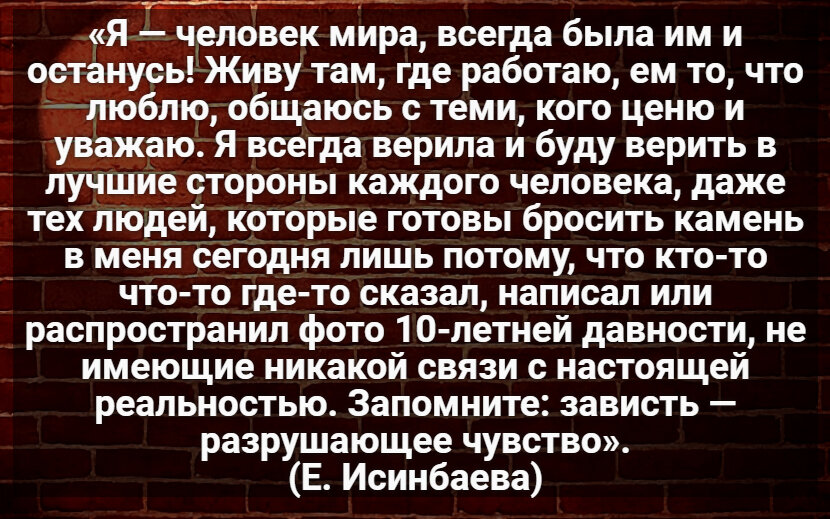 «Я — человек мира, всегда была им и останусь! Живу там, где работаю, ем то, что люблю, общаюсь с теми, кого ценю и уважаю. Я всегда верила и буду верить в лучшие стороны каждого человека, даже тех людей, которые готовы бросить камень в меня сегодня лишь потому, что кто-то что-то где-то сказал, написал или распространил фото 10-летней давности, не имеющие никакой связи с настоящей реальностью. Запомните: зависть — разрушающее чувство».
(Е. Исинбаева)